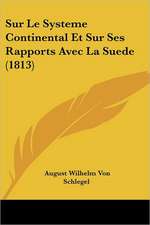 Sur Le Systeme Continental Et Sur Ses Rapports Avec La Suede (1813)

August Wilhelm Von Schlegel